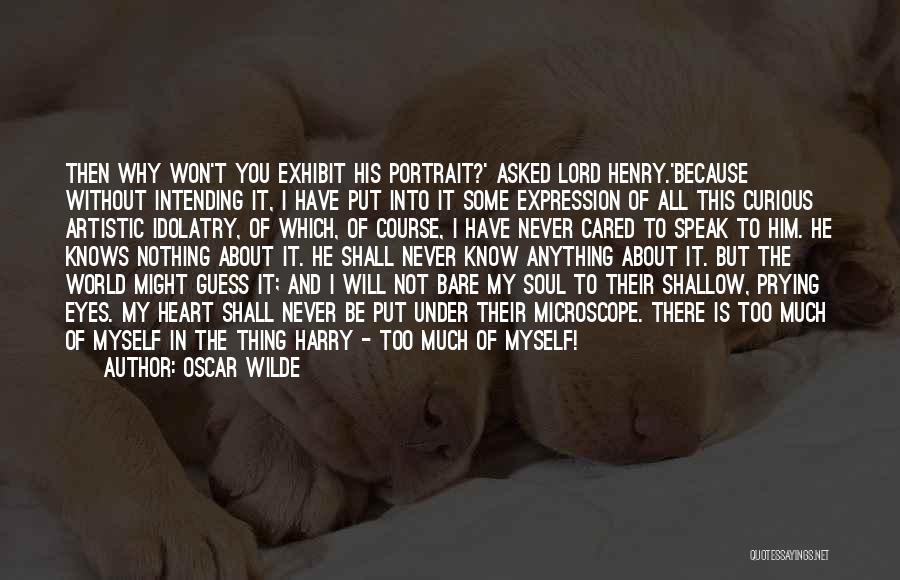 THEN WHY WON'T YOU EXHIBIT HIS PORTRAIT?' ASKED LORD HENRY.'BECAUSE WITHOUT INTENDING IT, I HAVE PUT INTO IT SOME EXPRESSION OF ALL THIS CURIOUS ARTISTIC IDOLATRY, OF WHICH, OF COURSE, I HAVE NEVER CARED TO SPEAK TO HIM. HE KNOWS NOTHING ABOUT IT. HE SHALL NEVER KNOW ANYTHING ABOUT IT. BUT THE WORLD MIGHT GUESS IT; AND I WILL NOT BARE MY SOUL TO THEIR SHALLOW, PRYING EYES. MY HEART SHALL NEVER BE PUT UNDER THEIR MICROSCOPE. THERE IS TOO MUCH OF MYSELF IN THE THING HARRY - TOO MUCH OF MYSELF!
AUTHOR: OSCAR WILDE

QUOTESSAYINGS.NET